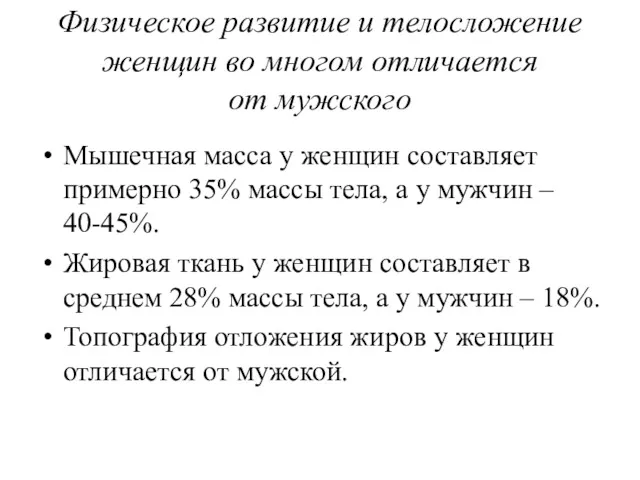 Физическое развитие и телосложение женщин во многом отличается от мужского

• Мышечная масса у женщин составляет примерно 35% массы тела, а у мужчин – 40-45%.

• Жировая ткань у женщин составляет в среднем 28% массы тела, а у мужчин – 18%.

• Топография отложения жиров у женщин отличается от мужской.